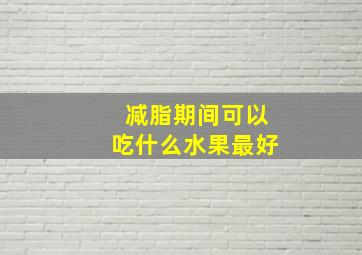 减脂期间可以
吃什么水果最好